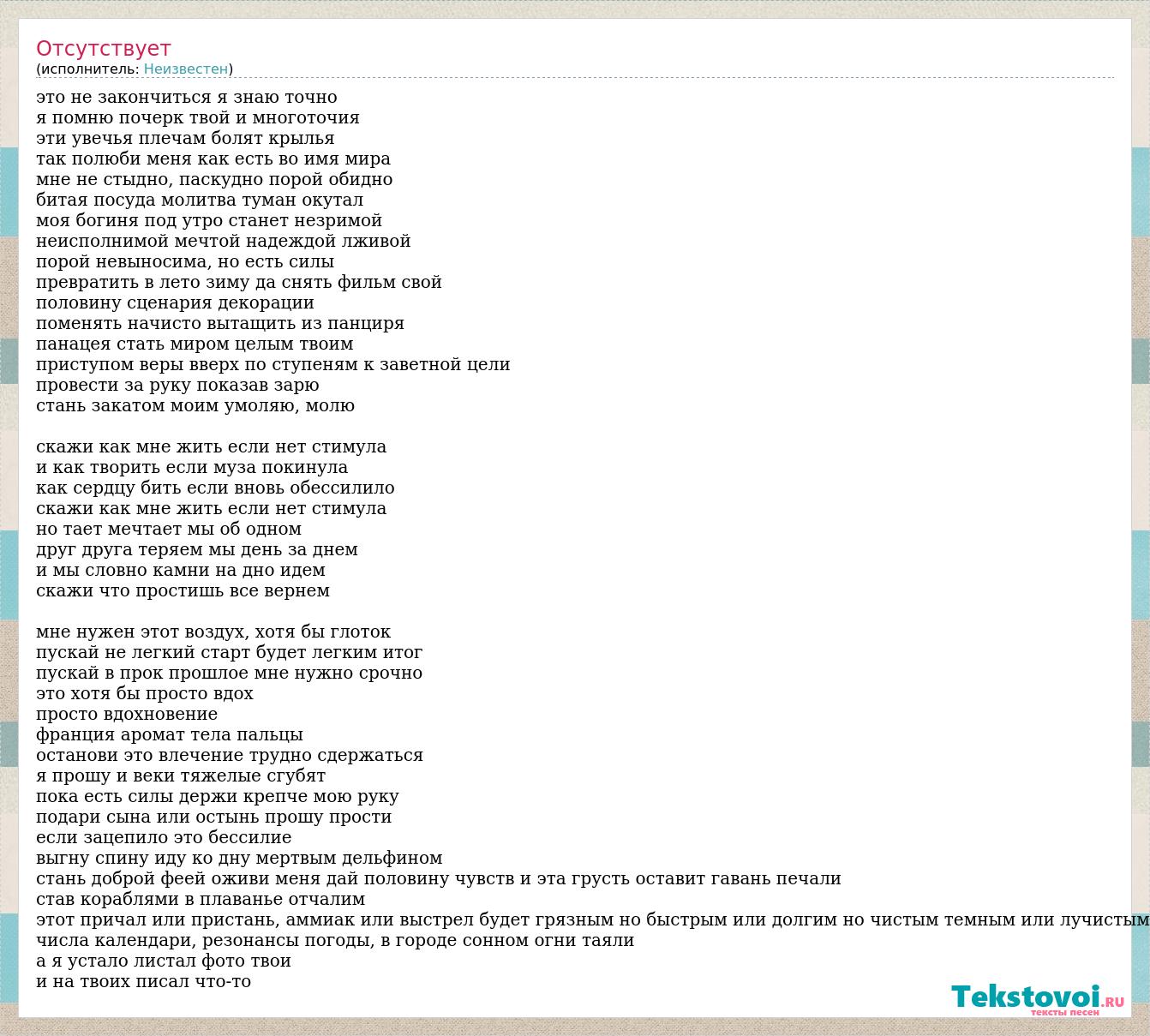 Отсутствует
(исполнитель: Неизвестен)

это не закончиться я знаю точно
я помню почерк твой и многоточия
эти увечья плечам болят крылья
так полюби меня как есть во имя мира
мне не стыдно, паскудно порой обидно
битая посуда молитва туман окутал
моя богиня под утро станет незримой
неисполнимой мечтой надеждой лживой
порой невыносима, но есть силы
превратить в лето зиму да снять фильм свой
половину сценария декорации
поменять начисто вытащить из панциря
панацея стать миром целым твоим
приступом веры вверх по ступеням к заветной цели
провести за руку показав зарю
стань закатом моим умоляю, молю

скажи как мне жить если нет стимула
и как творить если муза покинула
как сердцу бить если вновь обессилило
скажи как мне жить если нет стимула
но тает мечтает мы об одном
друг друга теряем мы день за днем
и мы словно камни на дно идем
скажи что простишь все вернем

мне нужен этот воздух, хотя бы глоток
пускай не легкий старт будет легким итог
пускай в прок прошлое мне нужно срочно
это хотя бы просто вдох
просто вдохновение
франция аромат тела пальцы
останови это влечение трудно сдержаться
я прошу и веки тяжелые сгубят
пока есть силы держи крепче мою руку
подари сына или остынь прошу прости
если зацепило это бессилие
выгну спину иду ко дну мертвым дельфином
стань доброй феей оживи меня дай половину чувств и эта грусть оставит гавань печали
став кораблями в плаванье отчалим
этот причал или пристань, аммиак или выстрел будет грязным но быстрым или долгим но чистым темным или лучистым
числа календари, резонансы погоды, в городе сонном огни таяли
а я устало листал фото твои
и на твоих писал что-то

Tekstovoi.RU
тексты песен